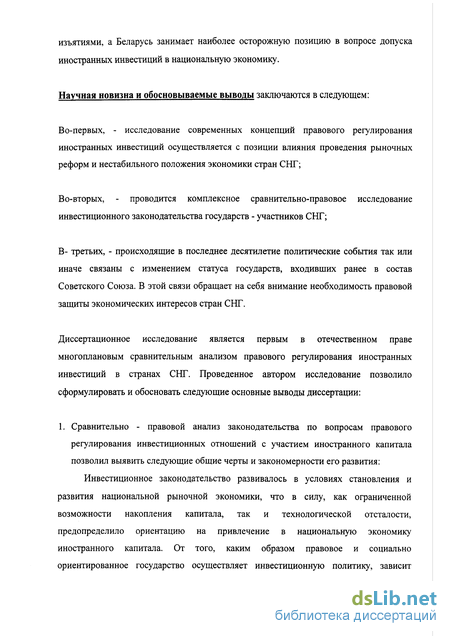 изъятиями, а Беларусь занимает наиболее осторожную позицию в вопросе допуска иностранных инвестиций в национальную экономику.

Научная новизна и обосновываемые выводы заключаются в следующем:

Во-первых, - исследование современных концепций правового регулирования иностранных инвестиций осуществляется с позиции влияния проведения рыночных реформ и нестабильного положения экономики стран СНГ;

Во-вторых, - проводится комплексное сравнительно-правовое исследование инвестиционного законодательства государств - участников СНГ;

В- третьих, - происходящие в последнее десятилетие политические события так или иначе связаны с изменением статуса государств, входивших ранее в состав Советского Союза. В этой связи обращает на себя внимание необходимость правовой защиты экономических интересов стран СНГ.

Диссертационное исследование является первым в отечественном праве многоплановым сравнительным анализом правового регулирования иностранных инвестиций в странах СНГ. Проведенное автором исследование позволило сформулировать и обосновать следующие основные выводы диссертации:

1. Сравнительно - правовой анализ законодательства по вопросам правового регулирования инвестиционных отношений с участием иностранного капитала позволил выявить следующие общие черты и закономерности его развития:

Инвестиционное законодательство развивалось в условиях становления и развития национальной рыночной экономики, что в силу, как ограниченной возможности накопления капитала, так и технологической отсталости, предопределило ориентацию на привлечение в национальную экономику иностранного капитала. От того, каким образом правовое и социально ориентированное государство осуществляет инвестиционную политику, зависит

dsLib.net
библиотека диссертаций